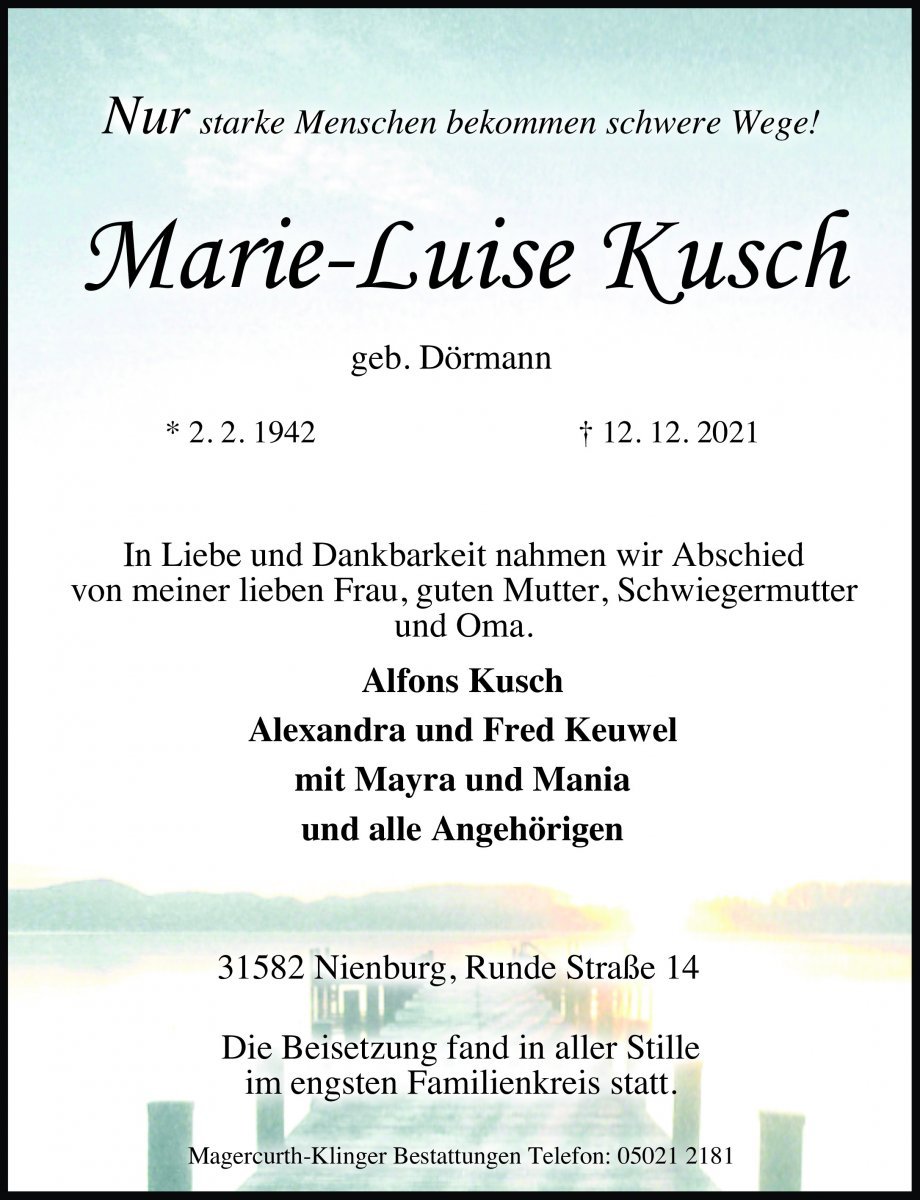 Nur starke Menschen bekommen schwere Wege!

Marie-Luise Kusch

geb. Dörmann

* 2. 2. 1942 † 12. 12. 2021

In Liebe und Dankbarkeit nahmen wir Abschied von meiner lieben Frau, guten Mutter, Schwiegermutter und Oma.

Alfons Kusch
Alexandra und Fred Keuwel
mit Mayra und Mania
und alle Angehörigen

31582 Nienburg, Runde Straße 14

Die Beisetzung fand in aller Stille im engsten Familienkreis statt.

Magercurth-Klinger Bestattungen Telefon: 05021 2181